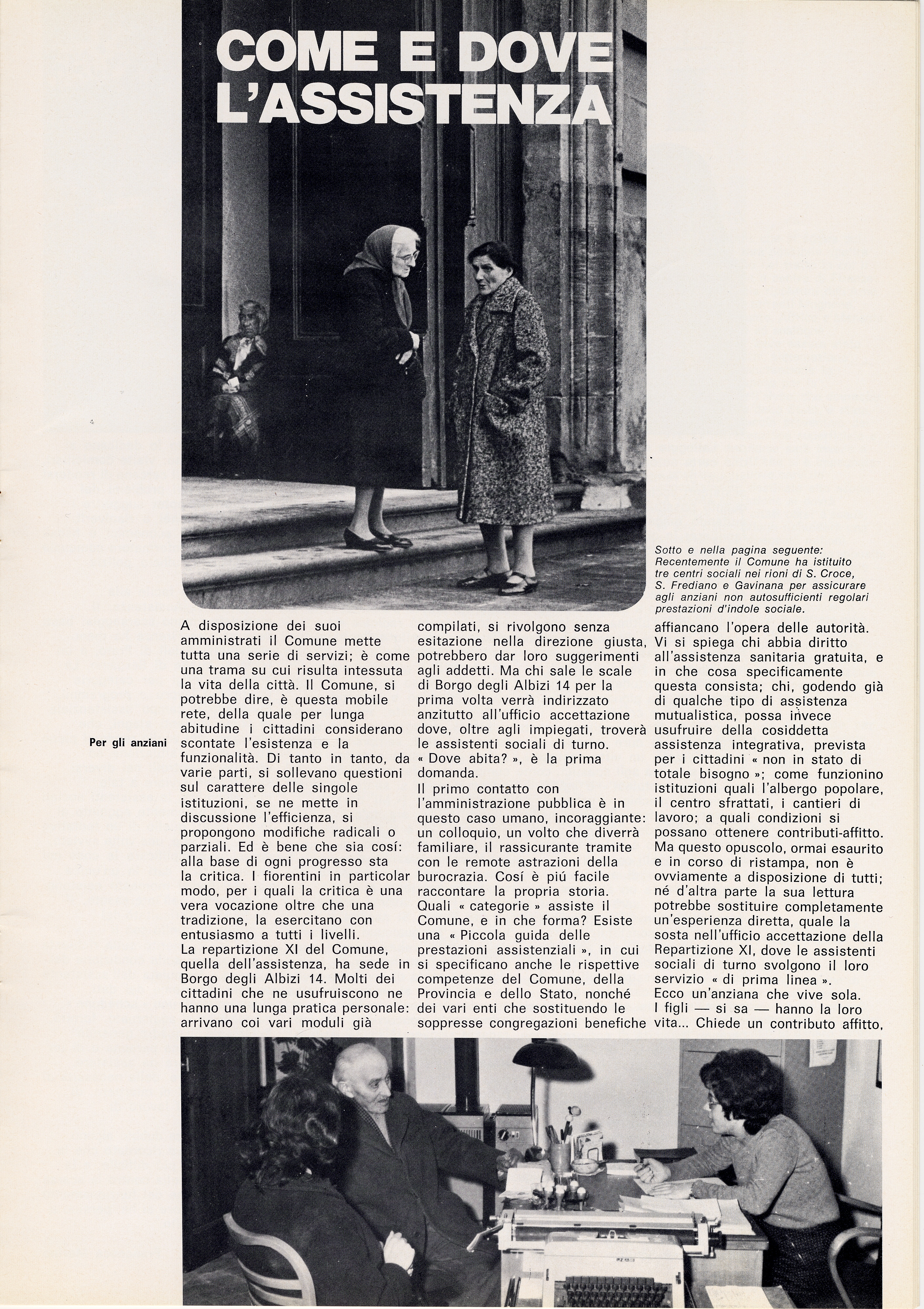 COME E DOVE L'ASSISTENZA

Sotto e nella pagina seguente: Recentemente il Comune ha istituito tre centri sociali nei rioni di S. Croce, S. Frediano e Gavinana per assicurare agli anziani non autosufficienti regolari prestazioni d'indole sociale.

Per gli anziani

A disposizione dei suoi amministrati il Comune mette tutta una serie di servizi; è come una trama su cui risulta intessuta la vita della città. Il Comune, si potrebbe dire, è questa mobile rete, della quale per lunga abitudine i cittadini considerano scontate l'esistenza e la funzionalità. Di tanto in tanto, da varie parti, si sollevano questioni sul carattere delle singole istituzioni, se ne mette in discussione l'efficienza, si propongono modifiche radicali o parziali. Ed è bene che sia cosí: alla base di ogni progresso sta la critica. I fiorentini in particolar modo, per i quali la critica è una vera vocazione oltre che una tradizione, la esercitano con entusiasmo a tutti i livelli.
La repartizione XI del Comune, quella dell'assistenza, ha sede in Borgo degli Albizi 14. Molti dei cittadini che ne usufruiscono ne hanno una lunga pratica personale: arrivano coi vari moduli già compilati, si rivolgono senza esitazione nella direzione giusta, potrebbero dar loro suggerimenti agli addetti. Ma chi sale le scale di Borgo degli Albizi 14 per la prima volta verrà indirizzato anzitutto all'ufficio accettazione dove, oltre agli impiegati, troverà le assistenti sociali di turno. « Dove abita? », è la prima domanda.
Il primo contatto con l'amministrazione pubblica è in questo caso umano, incoraggiante: un colloquio, un volto che diverrà familiare, il rassicurante tramite con le remote astrazioni della burocrazia. Cosí è piú facile raccontare la propria storia. Quali « categorie » assiste il Comune, e in che forma? Esiste una « Piccola guida delle prestazioni assistenziali », in cui si specificano anche le rispettive competenze del Comune, della Provincia e dello Stato, nonché dei vari enti che sostituendo le soppresse congregazioni benefiche affiancano l'opera delle autorità. Vi si spiega chi abbia diritto all'assistenza sanitaria gratuita, e in che cosa specificamente questa consista; chi, godendo già di qualche tipo di assistenza mutualistica, possa invece usufruire della cosiddetta assistenza integrativa, prevista per i cittadini « non in stato di totale bisogno »; come funzionino istituzioni quali l'albergo popolare, il centro sfrattati, i cantieri di lavoro; a quali condizioni si possano ottenere contributi-affitto. Ma questo opuscolo, ormai esaurito e in corso di ristampa, non è ovviamente a disposizione di tutti; né d'altra parte la sua lettura potrebbe sostituire completamente un'esperienza diretta, quale la sosta nell'ufficio accettazione della Repartizione XI, dove le assistenti sociali di turno svolgono il loro servizio « di prima linea ».
Ecco un'anziana che vive sola. I figli — si sa — hanno la loro vita... Chiede un contributo affitto,